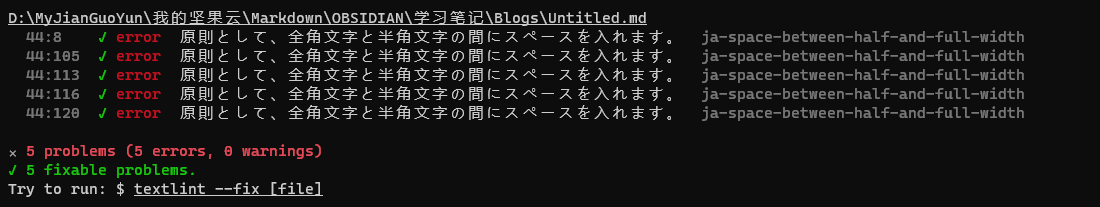 D:\MyJianGuoYun\我的坚果云\Markdown\OBSIDIAN\学习笔记\Blogs\Untitled.md
44:8 ✓ error 原則として、全角文字と半角文字の間にスペースを入れます。 ja-space-between-half-and-full-width
44:105 ✓ error 原則として、全角文字と半角文字の間にスペースを入れます。 ja-space-between-half-and-full-width
44:113 ✓ error 原則として、全角文字と半角文字の間にスペースを入れます。 ja-space-between-half-and-full-width
44:116 ✓ error 原則として、全角文字と半角文字の間にスペースを入れます。 ja-space-between-half-and-full-width
44:120 ✓ error 原則として、全角文字と半角文字の間にスペースを入れます。 ja-space-between-half-and-full-width

✕ 5 problems (5 errors, 0 warnings)
✓ 5 fixable problems.
Try to run: $ textlint --fix [file]